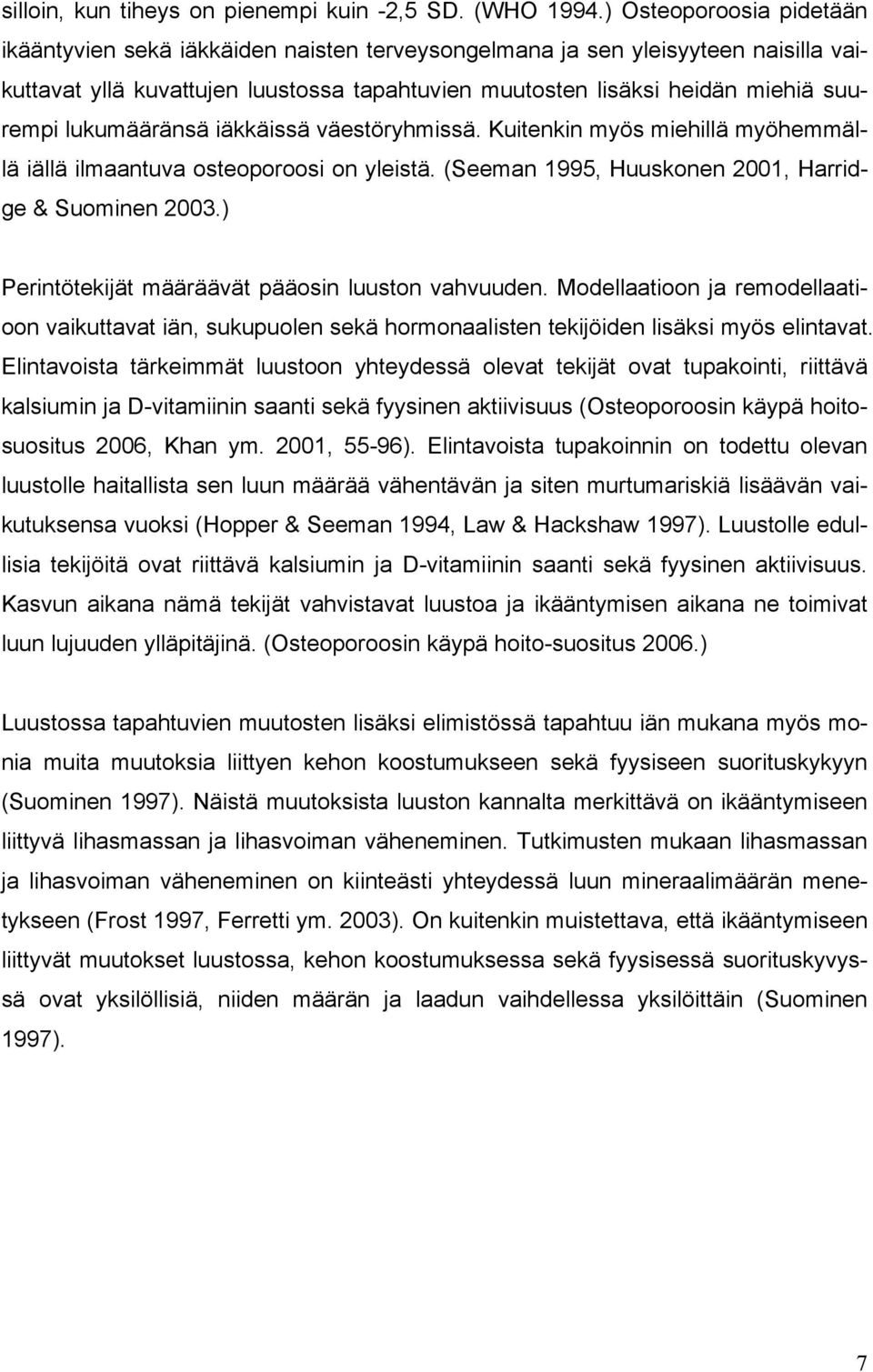 silloin, kun tiheys on pienempi kuin -2,5 SD. (WHO 1994.) Osteoporoosia pidetään ikääntyvien sekä iäkkäiden naisten terveysongelmana ja sen yleisyyteen naisilla vaikuttavat yllä kuvattujen luustossa tapahtuvien muutosten lisäksi heidän miehiä suurempi lukumääränsä iäkkäissä väestöryhmissä. Kuitenkin myös miehillä myöhemmällä iällä ilmaantuva osteoporoosi on yleistä. (Seeman 1995, Huuskonen 2001, Harridge & Suominen 2003.)

Perintötekijät määräävät pääosin luuston vahvuuden. Modellaatioon ja remodellaatioon vaikuttavat iän, sukupuolen sekä hormonaalisten tekijöiden lisäksi myös elintavat. Elintavoista tärkeimmät luustoon yhteydessä olevat tekijät ovat tupakointi, riittävä kalsiumin ja D-vitamiinin saanti sekä fyysinen aktiivisuus (Osteoporoosin käypä hoitosuositus 2006, Khan ym. 2001, 55-96). Elintavoista tupakoinnin on todettu olevan luustolle haitallista sen luun määrää vähentävän ja siten murtumariskiä lisäävän vaikutuksensa vuoksi (Hopper & Seeman 1994, Law & Hackshaw 1997). Luustolle edullisia tekijöitä ovat riittävä kalsiumin ja D-vitamiinin saanti sekä fyysinen aktiivisuus. Kasvun aikana nämä tekijät vahvistavat luustoa ja ikääntymisen aikana ne toimivat luun lujuuden ylläpitäjinä. (Osteoporoosin käypä hoito-suositus 2006.)

Luustossa tapahtuvien muutosten lisäksi elimistössä tapahtuu iän mukana myös monia muita muutoksia liittyen kehon koostumukseen sekä fyysiseen suorituskykyyn (Suominen 1997). Näistä muutoksista luuston kannalta merkittävä on ikääntymiseen liittyvä lihasmassan ja lihasvoiman väheneminen. Tutkimusten mukaan lihasmassan ja lihasvoiman väheneminen on kiinteästi yhteydessä luun mineraalimäärän menetykseen (Frost 1997, Ferretti ym. 2003). On kuitenkin muistettava, että ikääntymiseen liittyvät muutokset luustossa, kehon koostumuksessa sekä fyysisessä suorituskyvyssä ovat yksilöllisiä, niiden määrän ja laadun vaihdellessa yksilöittäin (Suominen 1997).

7